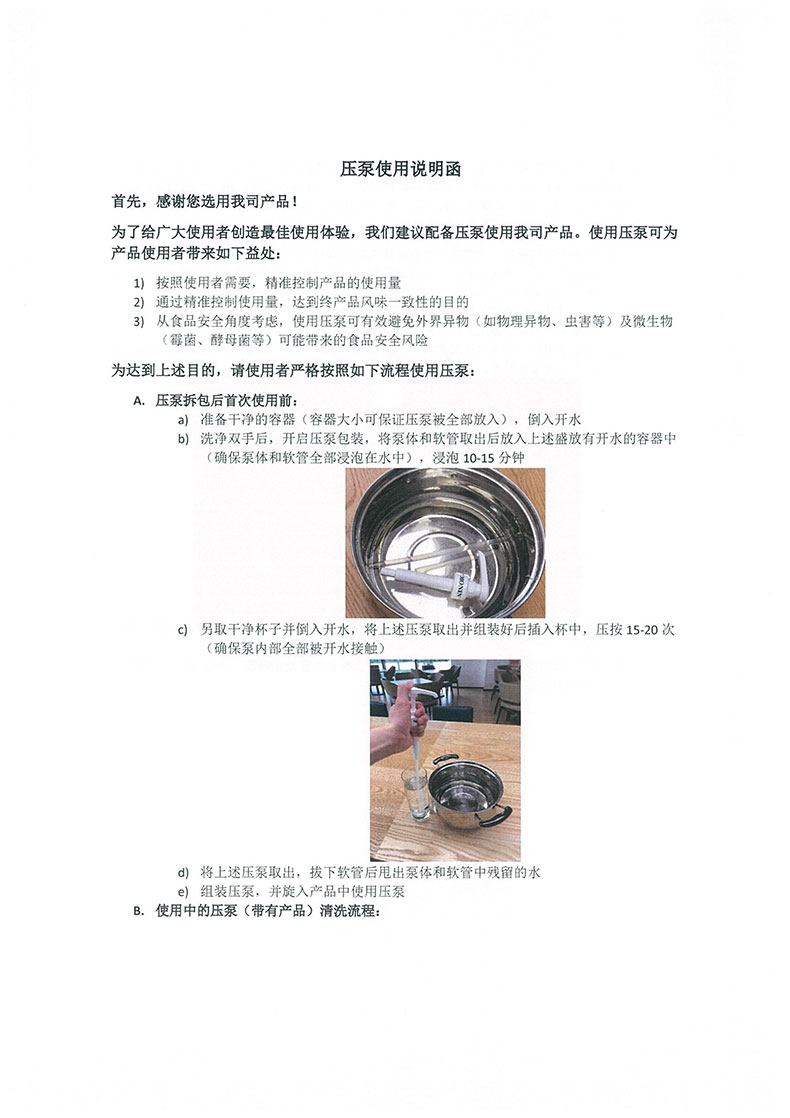 压泵使用说明函

首先，感谢您选用我司产品！

为了给广大使用者创造最佳使用体验，我们建议配备压泵使用我司产品。使用压泵可为产品使用者带来如下益处：

1) 按照使用者需要，精准控制产品的使用量
2) 通过精准控制使用量，达到终产品风味一致性的目的
3) 从食品安全角度考虑，使用压泵可有效避免外界异物（如物理异物、虫害等）及微生物（霉菌、酵母菌等）可能带来的食品安全风险

为达到上述目的，请使用者严格按照如下流程使用压泵：

A. 压泵拆包后首次使用前：
a) 准备干净的容器（容器大小可保证压泵被全部放入），倒入开水
b) 洗净双手后，开启压泵包装，将泵体和软管取出后放入上述盛放有开水的容器中（确保泵体和软管全部浸泡在水中），浸泡 10-15 分钟

MONIN

c) 另取干净杯子并倒入开水，将上述压泵取出并组装好后插入杯中，压按 15-20 次（确保泵内部全部被开水接触）

d) 将上述压泵取出，拔下软管后甩出泵体和软管中残留的水
e) 组装压泵，并旋入产品中使用压泵

B. 使用中的压泵（带有产品）清洗流程：